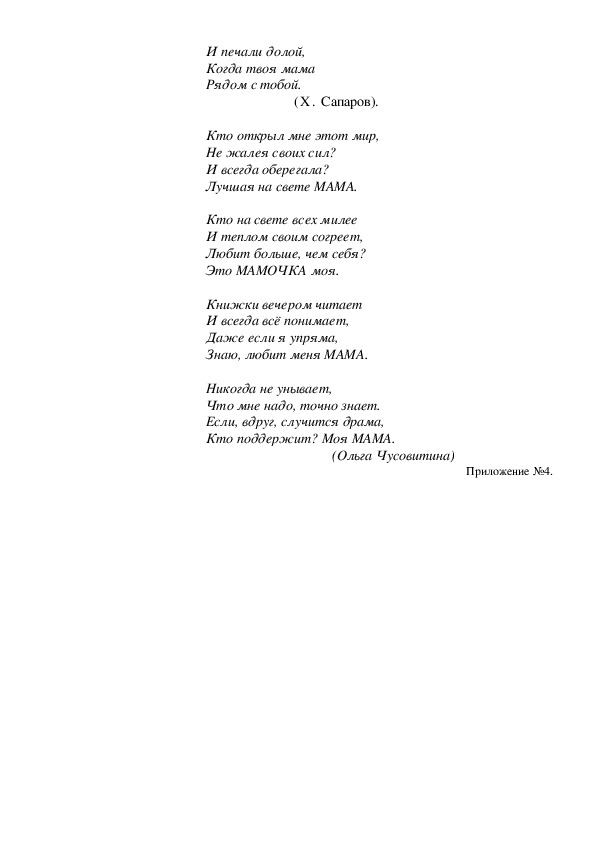 И печали долой,
Когда твоя мама
Рядом с тобой.
(Х. Сапаров).

Кто открыл мне этот мир,
Не жалея своих сил?
И всегда оберегала?
Лучшая на свете МАМА.

Кто на свете всех милее
И теплом своим согреет,
Любит больше, чем себя?
Это МАМОЧКА моя.

Книжки вечером читает
И всегда всё понимает,
Даже если я упряма,
Знаю, любит меня МАМА.

Никогда не унывает,
Что мне надо, точно знает.
Если, вдруг, случится драма,
Кто поддержит? Моя МАМА.
(Ольга Чусовитина)

Приложение №4.